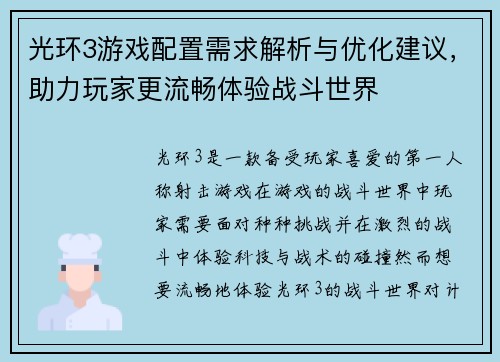 光环3游戏配置需求解析与优化建议，助力玩家更流畅体验战斗世界

光环3是一款备受玩家喜爱的第一人称射击游戏在游戏的战斗世界中玩家需要面对种种挑战并在激烈的战斗中体验科技与战术的碰撞然而想要流畅地体验光环3的战斗世界对计